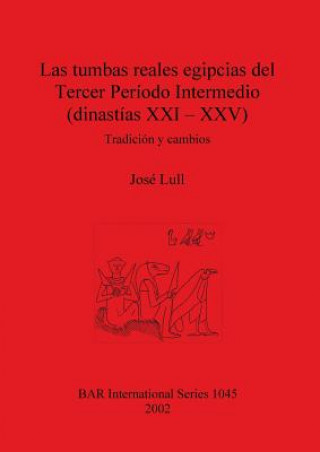 Las tumbas reales egipcias del Tercer Período Intermedio (dinastías XXI – XXV)

Tradición y cambios

José Lull

BAR International Series 1045
2002